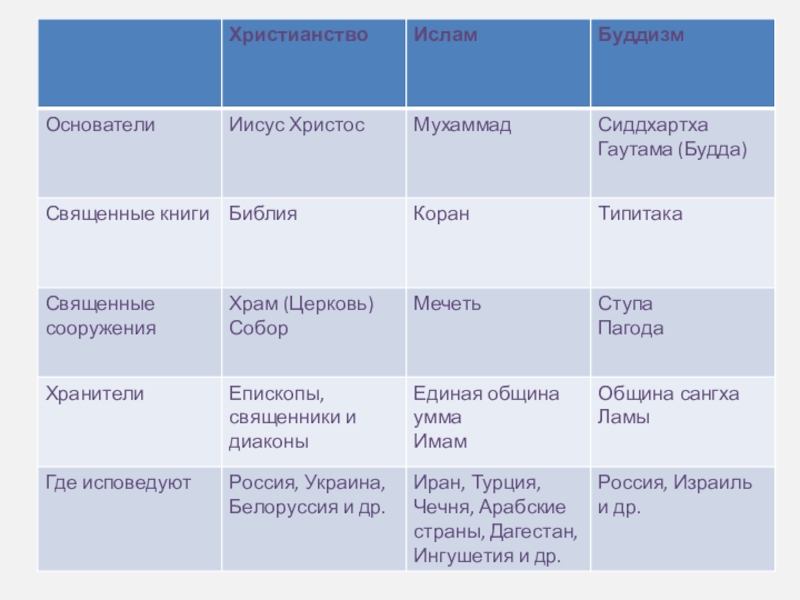 | | Христианство | Ислам | Буддизм |
|---|---|---|---|
| Основатели | Иисус Христос | Мухаммад | Сиддхартха Гаутама (Будда) |
| Священные книги | Библия | Коран | Типитака |
| Священные сооружения | Храм (Церковь) Собор | Мечеть | Ступа Пагода |
| Хранители | Епископы, священники и диаконы | Единая община умма Имам | Община сангха Ламы |
| Где исповедуют | Россия, Украина, Белоруссия и др. | Иран, Турция, Чечня, Арабские страны, Дагестан, Ингушетия и др. | Россия, Израиль и др. |